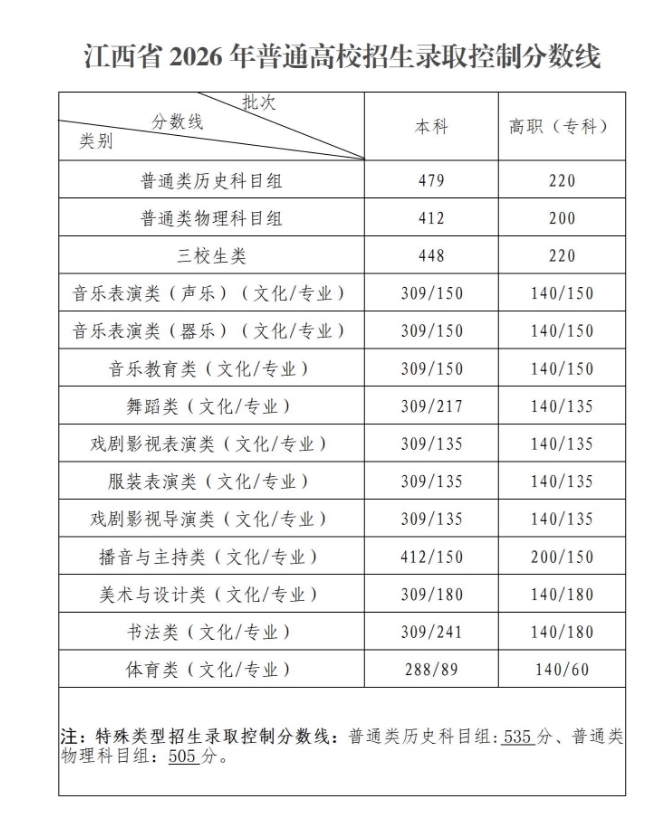 江西省2026年普通高校招生录取控制分数线

| 批次 分数线 类别 | 本科 | 高职（专科） |
|---|---|---|
| 普通类历史科目组 | 479 | 220 |
| 普通类物理科目组 | 412 | 200 |
| 三校生类 | 448 | 220 |
| 音乐表演类（声乐）（文化/专业） | 309/150 | 140/150 |
| 音乐表演类（器乐）（文化/专业） | 309/150 | 140/150 |
| 音乐教育类（文化/专业） | 309/150 | 140/150 |
| 舞蹈类（文化/专业） | 309/217 | 140/135 |
| 戏剧影视表演类（文化/专业） | 309/135 | 140/135 |
| 服装表演类（文化/专业） | 309/135 | 140/135 |
| 戏剧影视导演类（文化/专业） | 309/135 | 140/135 |
| 播音与主持类（文化/专业） | 412/150 | 200/150 |
| 美术与设计类（文化/专业） | 309/180 | 140/180 |
| 书法类（文化/专业） | 309/241 | 140/180 |
| 体育类（文化/专业） | 288/89 | 140/60 |

注：特殊类型招生录取控制分数线：普通类历史科目组：535分、普通类物理科目组：505分。